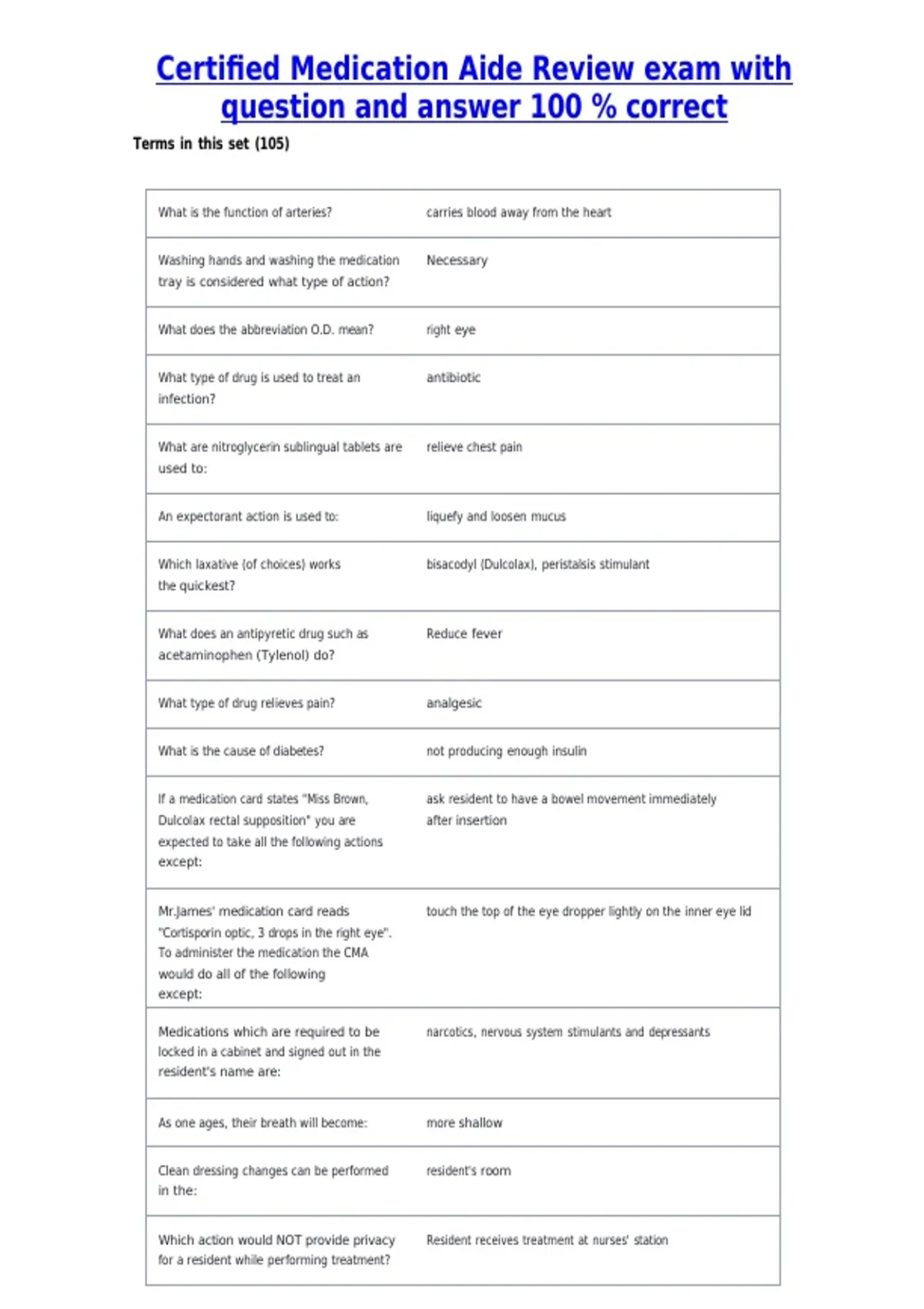 Certified Medication Aide Review exam with question and answer 100 % correct

Terms in this set (105)

| What is the function of arteries? | carries blood away from the heart |
|---|---|
| Washing hands and washing the medication tray is considered what type of action? | Necessary |
| What does the abbreviation O.D. mean? | right eye |
| What type of drug is used to treat an infection? | antibiotic |
| What are nitroglycerin sublingual tablets are used to: | relieve chest pain |
| An expectorant action is used to: | liquefy and loosen mucus |
| Which laxative (of choices) works the quickest? | bisacodyl (Dulcolax), peristalsis stimulant |
| What does an antipyretic drug such as acetaminophen (Tylenol) do? | Reduce fever |
| What type of drug relieves pain? | analgesic |
| What is the cause of diabetes? | not producing enough insulin |
| If a medication card states "Miss Brown, Dulcolax rectal supposition" you are expected to take all the following actions except: | ask resident to have a bowel movement immediately after insertion |
| Mr.James' medication card reads "Cortisporin optic, 3 drops in the right eye". To administer the medication the CMA would do all of the following except: | touch the top of the eye dropper lightly on the inner eye lid |
| Medications which are required to be locked in a cabinet and signed out in the resident's name are: | narcotics, nervous system stimulants and depressants |
| As one ages, their breath will become: | more shallow |
| Clean dressing changes can be performed in the: | resident's room |
| Which action would NOT provide privacy for a resident while performing treatment? | Resident receives treatment at nurses' station |